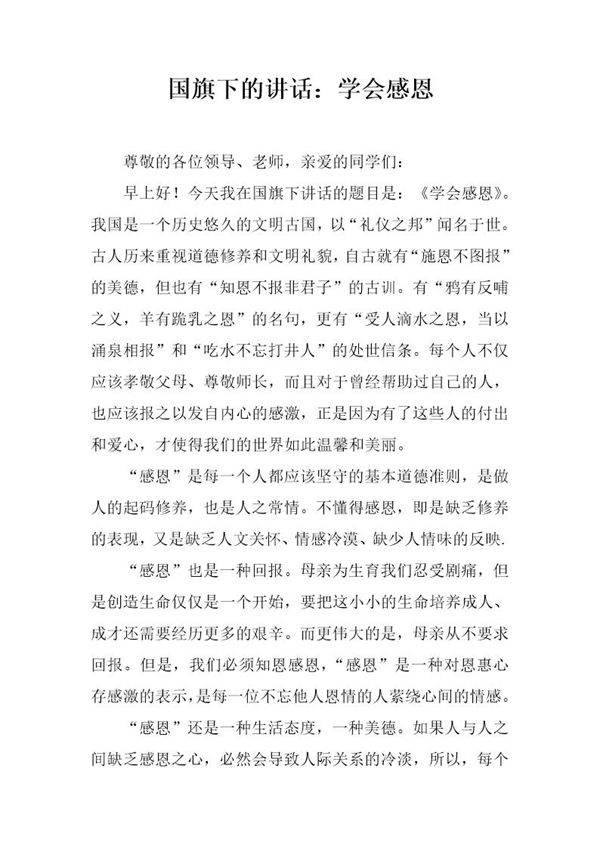 国旗下的讲话：学会感恩

尊敬的各位领导、老师，亲爱的同学们：

早上好！今天我在国旗下讲话的题目是：《学会感恩》。我国是一个历史悠久的文明古国，以“礼仪之邦”闻名于世。古人历来重视道德修养和文明礼貌，自古就有“施恩不图报”的美德，但也有“知恩不报非君子”的古训。有“鸦有反哺之义，羊有跪乳之恩”的名句，更有“受人滴水之恩，当以涌泉相报”和“吃水不忘打井人”的处世信条。每个人不仅应该孝敬父母、尊敬师长，而且对于曾经帮助过自己的人，也应该报之以发自内心的感激，正是因为有了这些人的付出和爱心，才使得我们的世界如此温馨和美丽。

“感恩”是每一个人都应该坚守的基本道德准则，是做人的起码修养，也是人之常情。不懂得感恩，即是缺乏修养的表现，又是缺乏人文关怀、情感冷漠、缺少人情味的反映.

“感恩”也是一种回报。母亲为生育我们忍受剧痛，但是创造生命仅仅是一个开始，要把这小小的生命培养成人、成才还需要经历更多的艰辛。而更伟大的是，母亲从不要求回报。但是，我们必须知恩感恩，“感恩”是一种对恩惠心存感激的表示，是每一位不忘他人恩情的人萦绕心间的情感。

“感恩”还是一种生活态度，一种美德。如果人与人之间缺乏感恩之心，必然会导致人际关系的冷淡，所以，每个